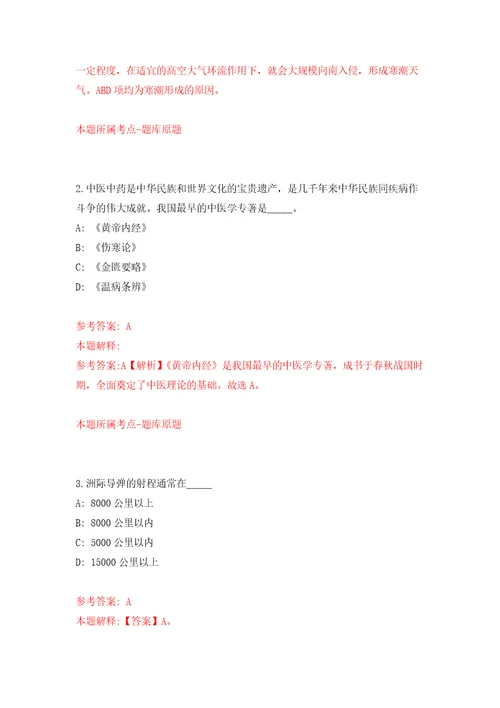 一定程度，在适宜的高空大气环流作用下，就会大规模向南入侵，形成寒潮天气。ABD 项均为寒潮形成的原因。

本题所属考点-题库原题

2.中医中药是中华民族和世界文化的宝贵遗产，是几千年来中华民族同疾病作斗争的伟大成就。我国最早的中医学专著是_____。
A: 《黄帝内经》
B: 《伤寒论》
C: 《金匮要略》
D: 《温病条辨》

参考答案: A
本题解释:
参考答案:A【解析】《黄帝内经》是我国最早的中医学专著，成书于春秋战国时期，全面奠定了中医理论的基础。故选 A。

本题所属考点-题库原题

3.洲际导弹的射程通常在_____
A: 8000 公里以上
B: 8000 公里以内
C: 5000 公里以内
D: 15000 公里以上

参考答案: A
本题解释:【答案】A。